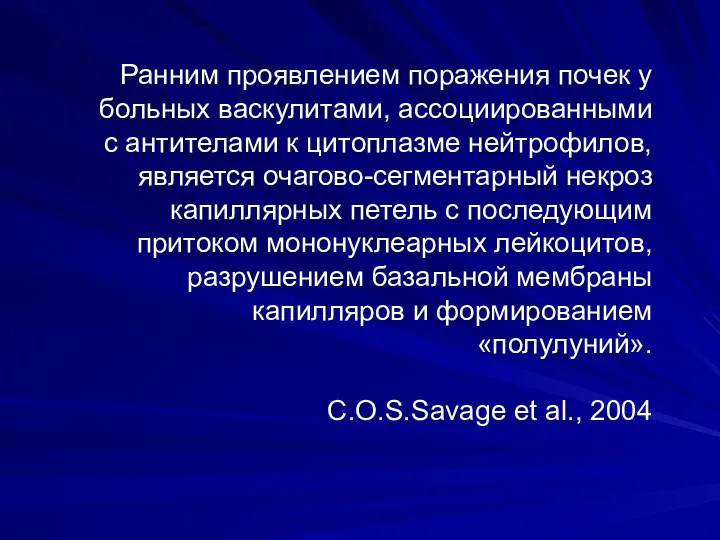 Ранним проявлением поражения почек у больных васкулитами, ассоциированными с антителами к цитоплазме нейтрофилов, является очагово-сегментарный некроз капиллярных петель с последующим притоком мононуклеарных лейкоцитов, разрушением базальной мембраны капилляров и формированием «полулуний».

C.O.S.Savage et al., 2004